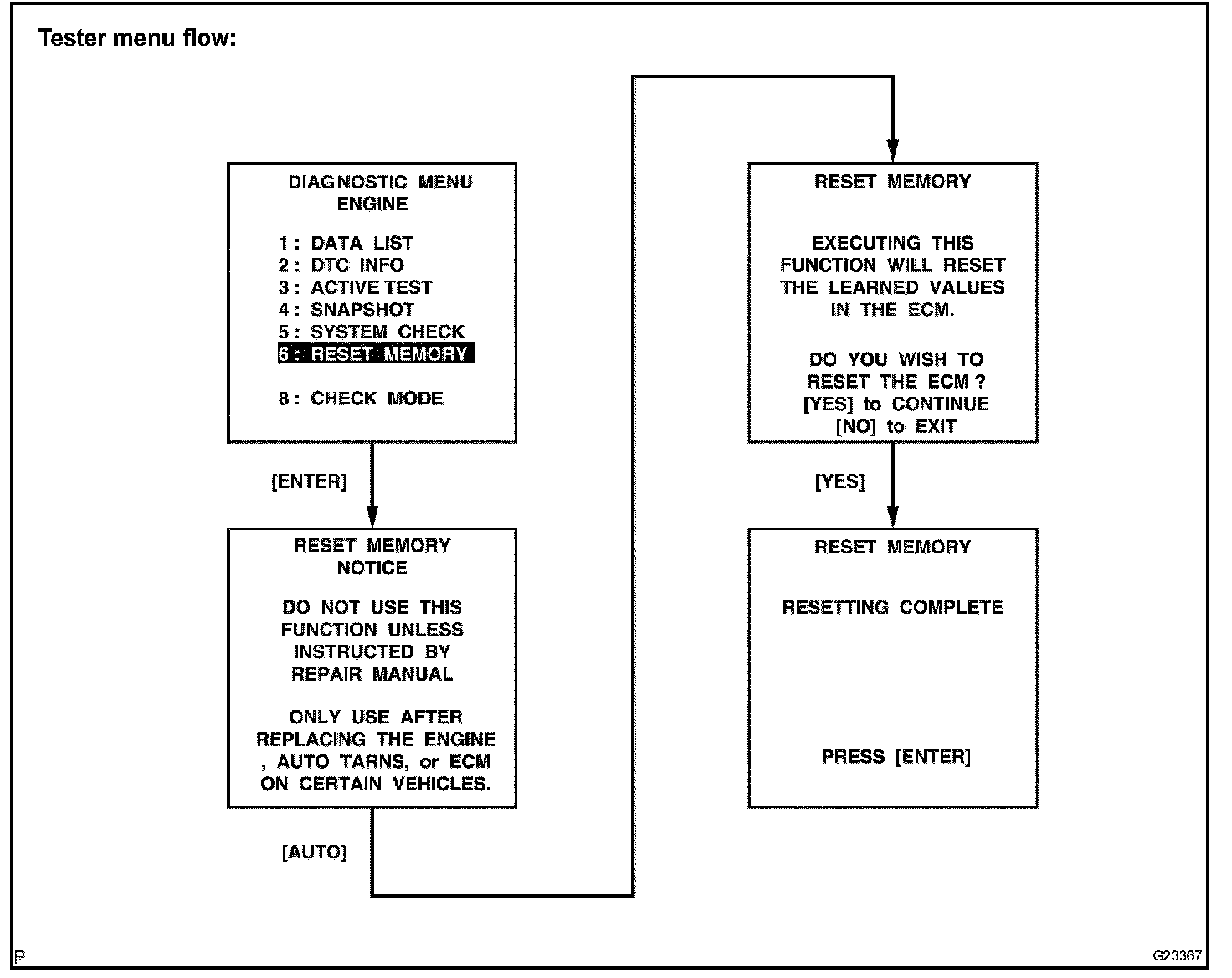 Tester menu flow:

DIAGNOSTIC MENU
ENGINE

1 : DATA LIST
2 : DTC INFO
3 : ACTIVE TEST
4 : SNAPSHOT
5 : SYSTEM CHECK
6 : RESET MEMORY

8 : CHECK MODE

[ENTER]

RESET MEMORY
NOTICE

DO NOT USE THIS FUNCTION UNLESS INSTRUCTED BY REPAIR MANUAL

ONLY USE AFTER REPLACING THE ENGINE , AUTO TARNS, or ECM ON CERTAIN VEHICLES.

[AUTO]

RESET MEMORY

EXECUTING THIS FUNCTION WILL RESET THE LEARNED VALUES IN THE ECM.

DO YOU WISH TO RESET THE ECM ?
[YES] to CONTINUE
[NO] to EXIT

[YES]

RESET MEMORY

RESETTING COMPLETE

PRESS [ENTER]

P

G23367